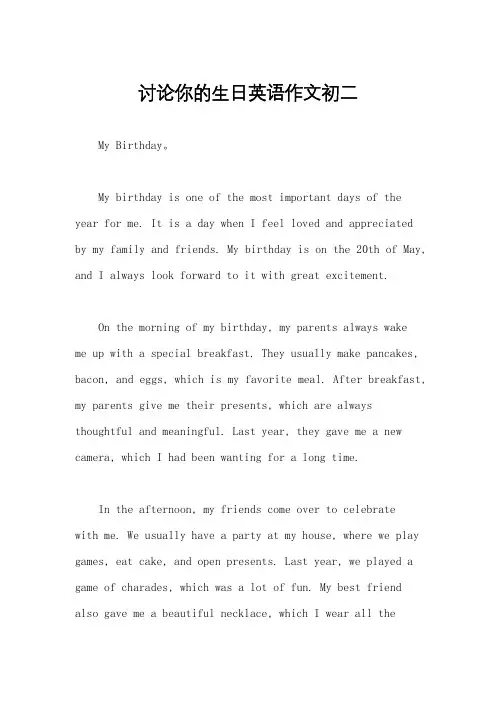 讨论你的生日英语作文初二

My Birthday。

My birthday is one of the most important days of the year for me. It is a day when I feel loved and appreciated by my family and friends. My birthday is on the 20th of May, and I always look forward to it with great excitement.

On the morning of my birthday, my parents always wake me up with a special breakfast. They usually make pancakes, bacon, and eggs, which is my favorite meal. After breakfast, my parents give me their presents, which are always thoughtful and meaningful. Last year, they gave me a new camera, which I had been wanting for a long time.

In the afternoon, my friends come over to celebrate with me. We usually have a party at my house, where we play games, eat cake, and open presents. Last year, we played a game of charades, which was a lot of fun. My best friend also gave me a beautiful necklace, which I wear all the